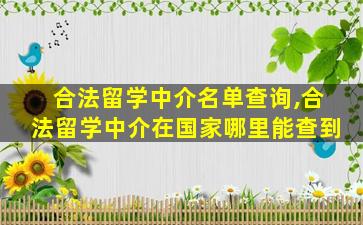 合法留学中介名单查询,合法留学中介在国家哪里能查到